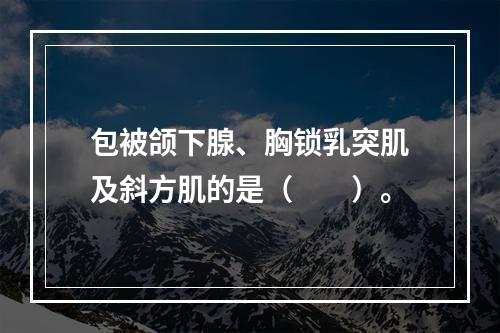 包被颌下腺、胸锁乳突肌及斜方肌的是（　　）。